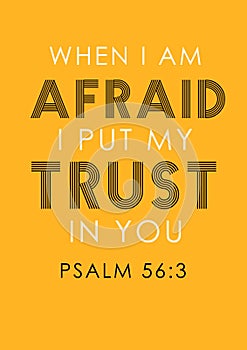 WHEN I AM
AFRAID
I PUT MY
TRUST
IN YOU

PSALM 56:3